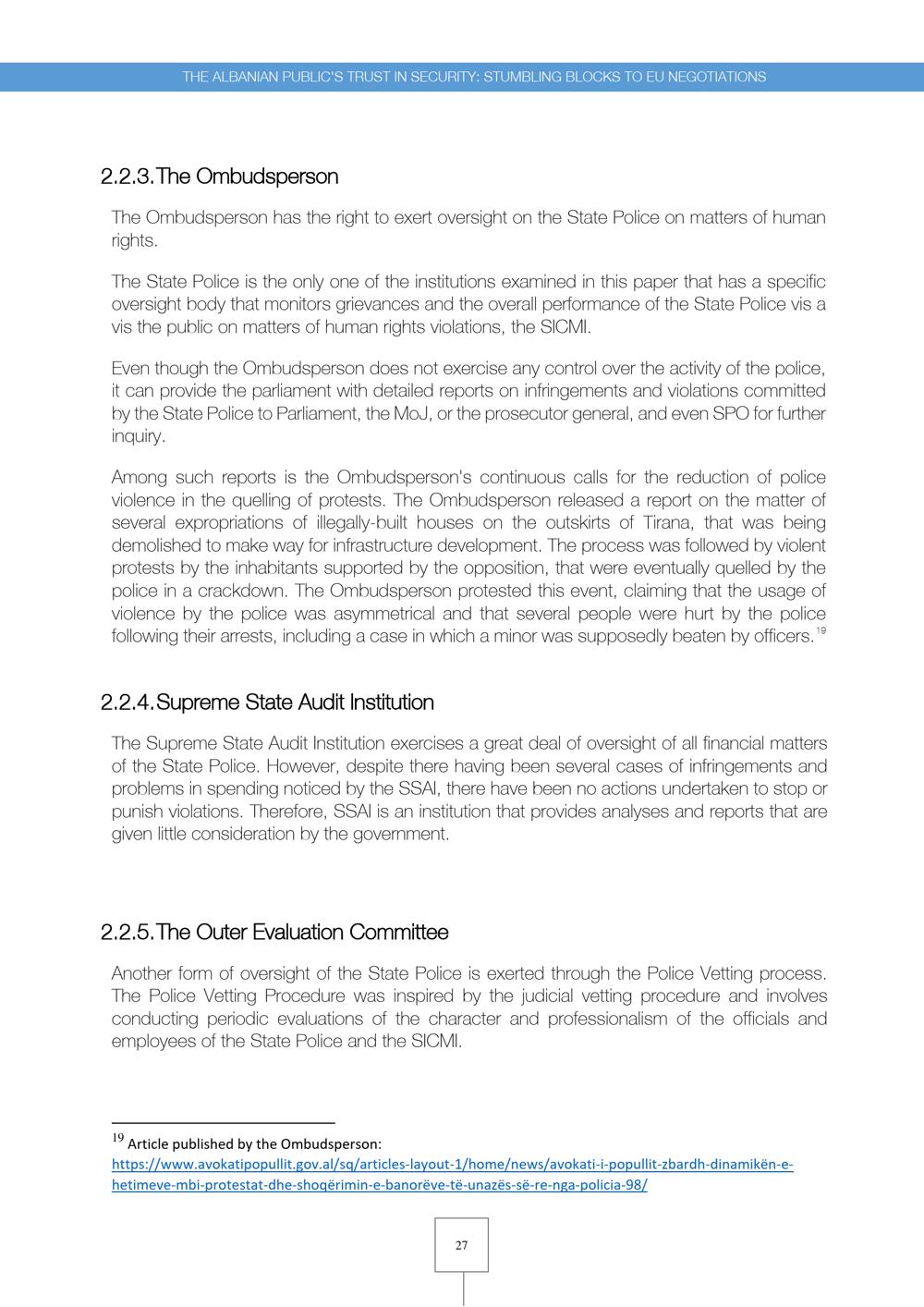 THE ALBANIAN PUBLIC'S TRUST IN SECURITY: STUMBLING BLOCKS TO EU NEGOTIATIONS

2.2.3. The Ombudsperson

The Ombudsperson has the right to exert oversight on the State Police on matters of human rights.

The State Police is the only one of the institutions examined in this paper that has a specific oversight body that monitors grievances and the overall performance of the State Police vis a vis the public on matters of human rights violations, the SICMI.

Even though the Ombudsperson does not exercise any control over the activity of the police, it can provide the parliament with detailed reports on infringements and violations committed by the State Police to Parliament, the MoJ, or the prosecutor general, and even SPO for further inquiry.

Among such reports is the Ombudsperson's continuous calls for the reduction of police violence in the quelling of protests. The Ombudsperson released a report on the matter of several expropriations of illegally-built houses on the outskirts of Tirana, that was being demolished to make way for infrastructure development. The process was followed by violent protests by the inhabitants supported by the opposition, that were eventually quelled by the police in a crackdown. The Ombudsperson protested this event, claiming that the usage of violence by the police was asymmetrical and that several people were hurt by the police following their arrests, including a case in which a minor was supposedly beaten by officers.$^{19}$

2.2.4. Supreme State Audit Institution

The Supreme State Audit Institution exercises a great deal of oversight of all financial matters of the State Police. However, despite there having been several cases of infringements and problems in spending noticed by the SSAI, there have been no actions undertaken to stop or punish violations. Therefore, SSAI is an institution that provides analyses and reports that are given little consideration by the government.

2.2.5. The Outer Evaluation Committee

Another form of oversight of the State Police is exerted through the Police Vetting process. The Police Vetting Procedure was inspired by the judicial vetting procedure and involves conducting periodic evaluations of the character and professionalism of the officials and employees of the State Police and the SICMI.

$^{19}$ Article published by the Ombudsperson: https://www.avokatipopullit.gov.al/sq/articles-layout-1/home/news/avokati-i-popullit-zbardh-dinamikën-e-hetimeve-mbi-protestat-dhe-shoqërimin-e-banorëve-të-unazës-së-re-nga-policia-98/

27